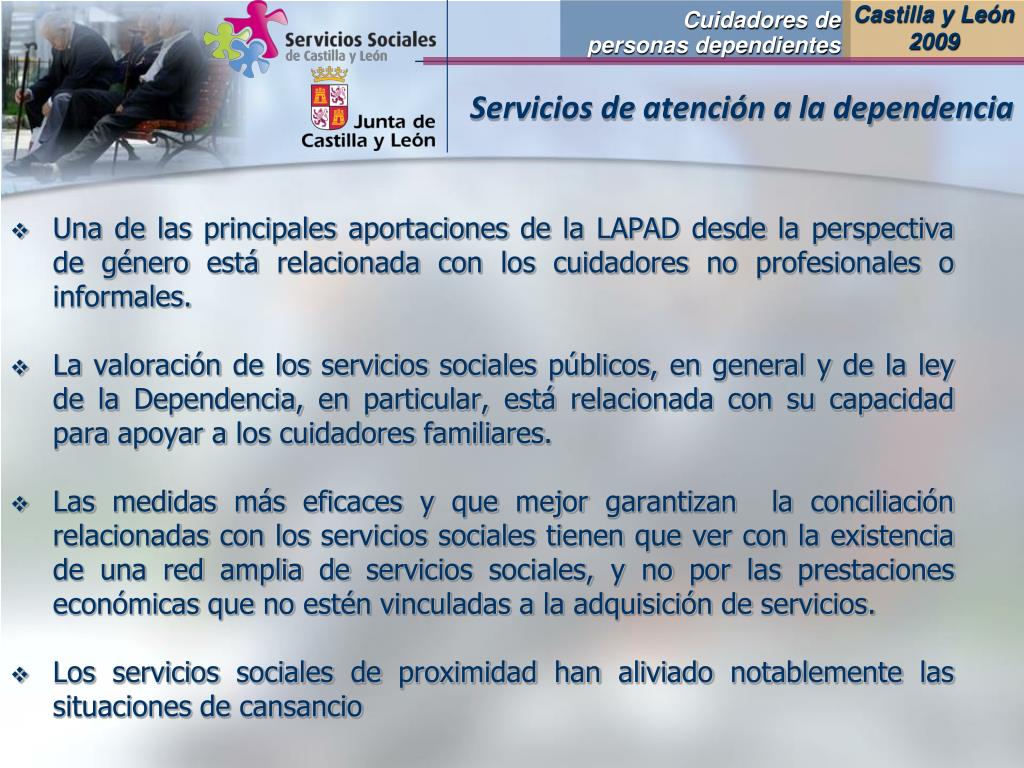 Servicios Sociales
de Castilla y León

Junta de
Castilla y León

Cuidadores de
personas dependientes

Castilla y León
2009

Servicios de atención a la dependencia

❖ Una de las principales aportaciones de la LAPAD desde la perspectiva de género está relacionada con los cuidadores no profesionales o informales.

❖ La valoración de los servicios sociales públicos, en general y de la ley de la Dependencia, en particular, está relacionada con su capacidad para apoyar a los cuidadores familiares.

❖ Las medidas más eficaces y que mejor garantizan la conciliación relacionadas con los servicios sociales tienen que ver con la existencia de una red amplia de servicios sociales, y no por las prestaciones económicas que no estén vinculadas a la adquisición de servicios.

❖ Los servicios sociales de proximidad han aliviado notablemente las situaciones de cansancio